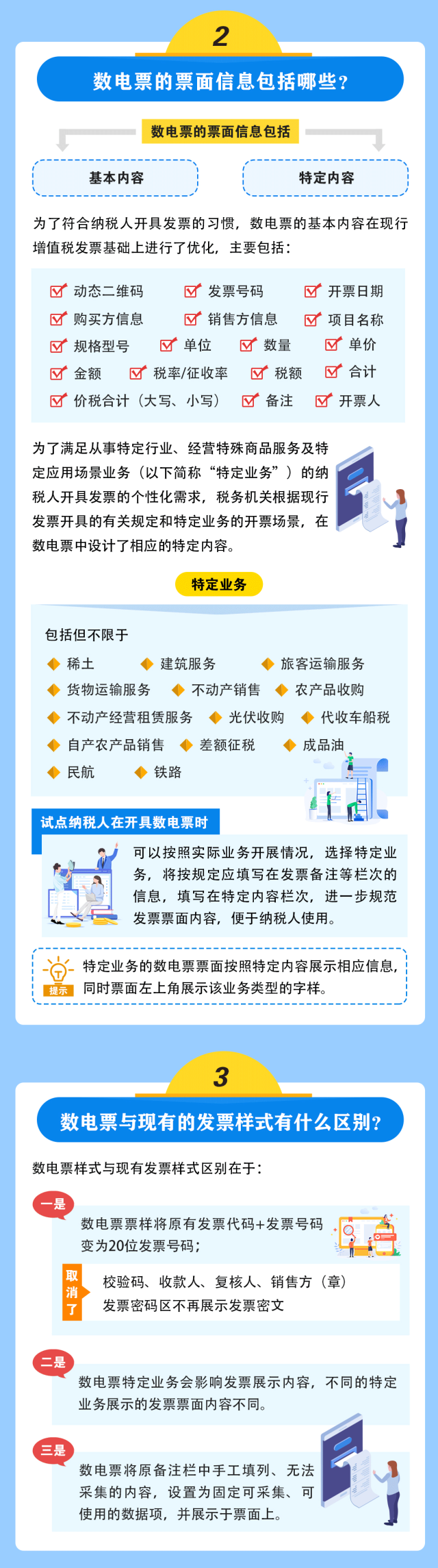 2

数电票的票面信息包括哪些？

数电票的票面信息包括

基本内容

特定内容

为了符合纳税人开具发票的习惯，数电票的基本内容在现行增值税发票基础上进行了优化，主要包括：

动态二维码 发票号码 开票日期
购买方信息 销售方信息 项目名称
规格型号 单位 数量 单价
金额 税率/征收率 税额 合计
价税合计（大写、小写） 备注 开票人

为了满足从事特定行业、经营特殊商品服务及特定应用场景业务（以下简称“特定业务”）的纳税人开具发票的个性化需求，税务机关根据现行发票开具的有关规定和特定业务的开票场景，在数电票中设计了相应的特定内容。

特定业务

包括但不限于

稀土 建筑服务 旅客运输服务
货物运输服务 不动产销售 农产品收购
不动产经营租赁服务 光伏收购 代收车船税
自产农产品销售 差额征税 成品油
民航 铁路

试点纳税人在开具数电票时

可以按照实际业务开展情况，选择特定业务，将按规定应填写在发票备注等栏次的信息，填写在特定内容栏次，进一步规范发票票面内容，便于纳税人使用。

提示

特定业务的数电票票面按照特定内容展示相应信息，同时票面左上角展示该业务类型的字样。

3

数电票与现有的发票样式有什么区别？

数电票样式与现有发票样式区别在于：

一是

数电票票样将原有发票代码+发票号码变为20位发票号码；

取消了

校验码、收款人、复核人、销售方（章）
发票密码区不再展示发票密文

二是

数电票特定业务会影响发票展示内容，不同的特定业务展示的发票票面内容不同。

三是

数电票将原备注栏中手工填列、无法采集的内容，设置为固定可采集、可使用的数据项，并展示于票面上。